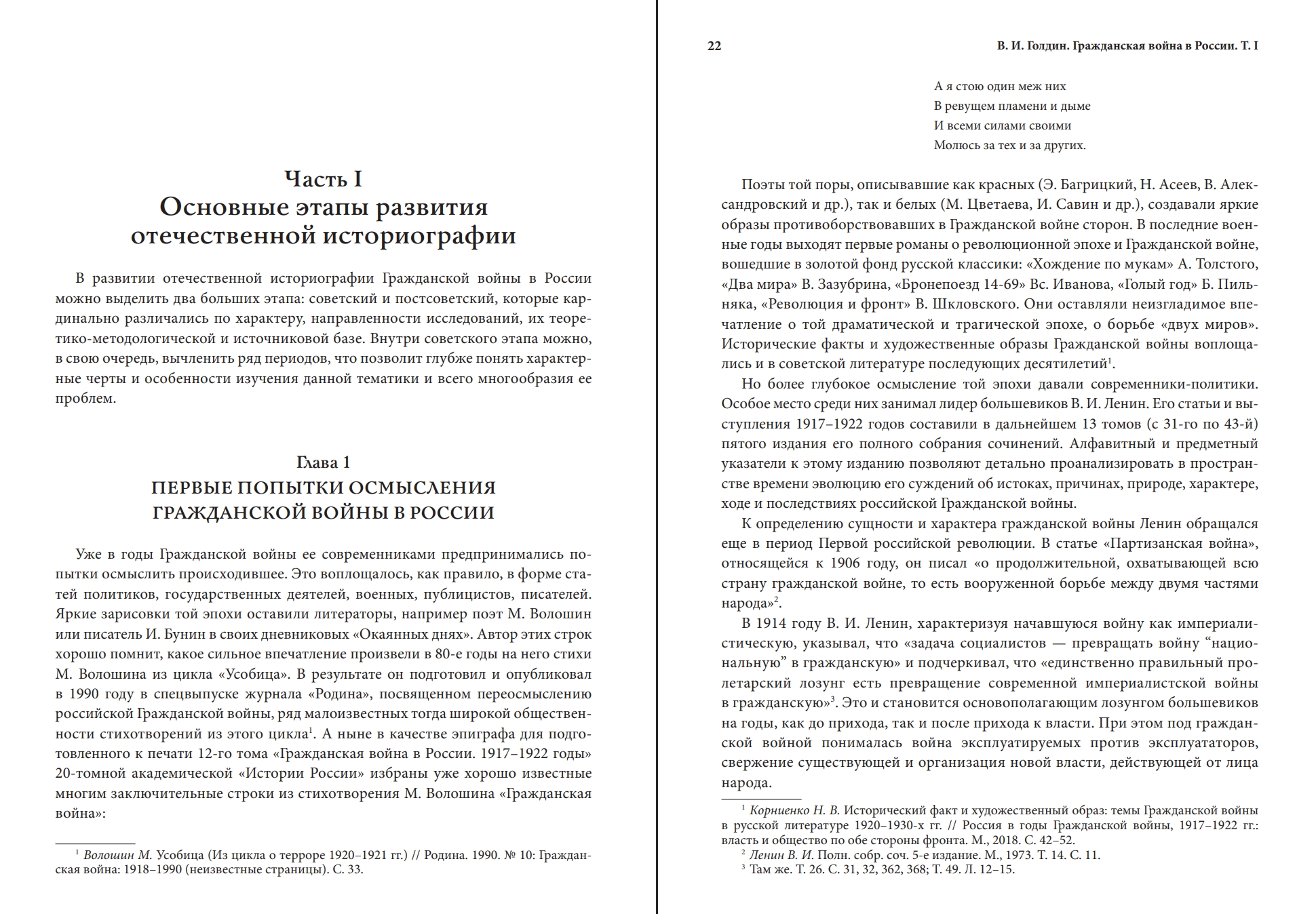 Часть I
Основные этапы развития отечественной историографии

В развитии отечественной историографии Гражданской войны в России можно выделить два больших этапа: советский и постсоветский, которые кардинально различались по характеру, направленности исследований, их теоретико-методологической и источниковой базе. Внутри советского этапа можно, в свою очередь, вычленить ряд периодов, что позволит глубже понять характерные черты и особенности изучения данной тематики и всего многообразия ее проблем.

Глава 1
ПЕРВЫЕ ПОПЫТКИ ОСМЫСЛЕНИЯ ГРАЖДАНСКОЙ ВОЙНЫ В РОССИИ

Уже в годы Гражданской войны ее современниками предпринимались попытки осмыслить происходившее. Это воплощалось, как правило, в форме статей политиков, государственных деятелей, военных, публицистов, писателей. Яркие зарисовки той эпохи оставили литераторы, например поэт М. Волошин или писатель И. Бунин в своих дневниковых «Окаянных днях». Автор этих строк хорошо помнит, какое сильное впечатление произвели в 80-е годы на него стихи М. Волошина из цикла «Усобица». В результате он подготовил и опубликовал в 1990 году в спецвыпуске журнала «Родина», посвященном переосмыслению российской Гражданской войны, ряд малоизвестных тогда широкой общественности стихотворений из этого цикла$^1$. А ныне в качестве эпиграфа для подготовленного к печати 12-го тома «Гражданская война в России. 1917–1922 годы» 20-томной академической «Истории России» избраны уже хорошо известные многим заключительные строки из стихотворения М. Волошина «Гражданская война»:

$^1$ Волошин М. Усобица (Из цикла о терроре 1920–1921 гг.) // Родина. 1990. № 10: Гражданская война: 1918–1990 (неизвестные страницы). С. 33.

22 В. И. Голдин. Гражданская война в России. Т. I

А я стою один меж них
В ревущем пламени и дыме
И всеми силами своими
Молюсь за тех и за других.

Поэты той поры, описывавшие как красных (Э. Багрицкий, Н. Асеев, В. Александровский и др.), так и белых (М. Цветаева, И. Савин и др.), создавали яркие образы противоборствовавших в Гражданской войне сторон. В последние военные годы выходят первые романы о революционной эпохе и Гражданской войне, вошедшие в золотой фонд русской классики: «Хождение по мукам» А. Толстого, «Два мира» В. Зазубрина, «Бронепоезд 14-69» Вс. Иванова, «Голый год» Б. Пильняка, «Революция и фронт» В. Шкловского. Они оставляли неизгладимое впечатление о той драматической и трагической эпохе, о борьбе «двух миров». Исторические факты и художественные образы Гражданской войны воплощались и в советской литературе последующих десятилетий$^1$.

Но более глубокое осмысление той эпохи давали современники-политики. Особое место среди них занимал лидер большевиков В. И. Ленин. Его статьи и выступления 1917–1922 годов составили в дальнейшем 13 томов (с 31-го по 43-й) пятого издания его полного собрания сочинений. Алфавитный и предметный указатели к этому изданию позволяют детально проанализировать в пространстве времени эволюцию его суждений об истоках, причинах, природе, характере, ходе и последствиях российской Гражданской войны.

К определению сущности и характера гражданской войны Ленин обращался еще в период Первой российской революции. В статье «Партизанская война», относящейся к 1906 году, он писал «о продолжительной, охватывающей всю страну гражданской войне, то есть вооруженной борьбе между двумя частями народа»$^2$.

В 1914 году В. И. Ленин, характеризуя начавшуюся войну как империалистическую, указывал, что «задача социалистов — превращать войну “национальную” в гражданскую» и подчеркивал, что «единственно правильный пролетарский лозунг есть превращение современной империалистской войны в гражданскую»$^3$. Это и становится основополагающим лозунгом большевиков на годы, как до прихода, так и после прихода к власти. При этом под гражданской войной понималась война эксплуатируемых против эксплуататоров, свержение существующей и организация новой власти, действующей от лица народа.

$^1$ Корниенко Н. В. Исторический факт и художественный образ: темы Гражданской войны в русской литературе 1920–1930-х гг. // Россия в годы Гражданской войны, 1917–1922 гг.: власть и общество по обе стороны фронта. М., 2018. С. 42–52.
$^2$ Ленин В. И. Полн. собр. соч. 5-е издание. М., 1973. Т. 14. С. 11.
$^3$ Там же. Т. 26. С. 31, 32, 362, 368; Т. 49. Л. 12–15.